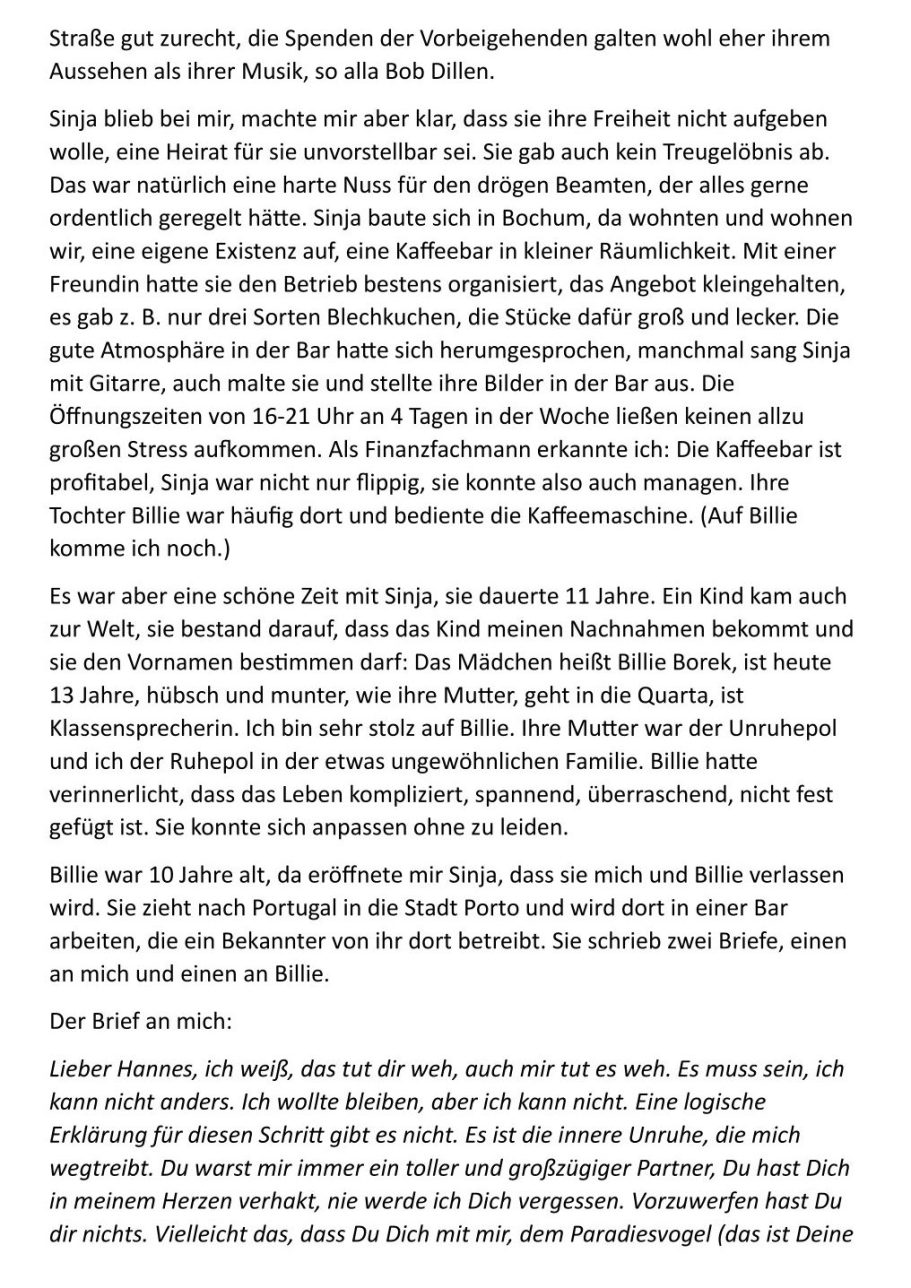 Straße gut zurecht, die Spenden der Vorbeigehenden galten wohl eher ihrem Aussehen als ihrer Musik, so alla Bob Dillen.

Sinja blieb bei mir, machte mir aber klar, dass sie ihre Freiheit nicht aufgeben wolle, eine Heirat für sie unvorstellbar sei. Sie gab auch kein Treugelöbnis ab. Das war natürlich eine harte Nuss für den drögen Beamten, der alles gerne ordentlich geregelt hätte. Sinja baute sich in Bochum, da wohnten und wohnen wir, eine eigene Existenz auf, eine Kaffeebar in kleiner Räumlichkeit. Mit einer Freundin hatte sie den Betrieb bestens organisiert, das Angebot kleingehalten, es gab z. B. nur drei Sorten Blechkuchen, die Stücke dafür groß und lecker. Die gute Atmosphäre in der Bar hatte sich herumgesprochen, manchmal sang Sinja mit Gitarre, auch malte sie und stellte ihre Bilder in der Bar aus. Die Öffnungszeiten von 16-21 Uhr an 4 Tagen in der Woche ließen keinen allzu großen Stress aufkommen. Als Finanzfachmann erkannte ich: Die Kaffeebar ist profitabel, Sinja war nicht nur flippig, sie konnte also auch managen. Ihre Tochter Billie war häufig dort und bediente die Kaffeemaschine. (Auf Billie komme ich noch.)

Es war aber eine schöne Zeit mit Sinja, sie dauerte 11 Jahre. Ein Kind kam auch zur Welt, sie bestand darauf, dass das Kind meinen Nachnahmen bekommt und sie den Vornamen bestimmen darf: Das Mädchen heißt Billie Borek, ist heute 13 Jahre, hübsch und munter, wie ihre Mutter, geht in die Quarta, ist Klassensprecherin. Ich bin sehr stolz auf Billie. Ihre Mutter war der Unruhepol und ich der Ruhepol in der etwas ungewöhnlichen Familie. Billie hatte verinnerlicht, dass das Leben kompliziert, spannend, überraschend, nicht fest gefügt ist. Sie konnte sich anpassen ohne zu leiden.

Billie war 10 Jahre alt, da eröffnete mir Sinja, dass sie mich und Billie verlassen wird. Sie zieht nach Portugal in die Stadt Porto und wird dort in einer Bar arbeiten, die ein Bekannter von ihr dort betreibt. Sie schrieb zwei Briefe, einen an mich und einen an Billie.

Der Brief an mich:

Lieber Hannes, ich weiß, das tut dir weh, auch mir tut es weh. Es muss sein, ich kann nicht anders. Ich wollte bleiben, aber ich kann nicht. Eine logische Erklärung für diesen Schritt gibt es nicht. Es ist die innere Unruhe, die mich wegtreibt. Du warst mir immer ein toller und großzügiger Partner, Du hast Dich in meinem Herzen verhakt, nie werde ich Dich vergessen. Vorzuwerfen hast Du dir nichts. Vielleicht das, dass Du Dich mit mir, dem Paradiesvogel (das ist Deine